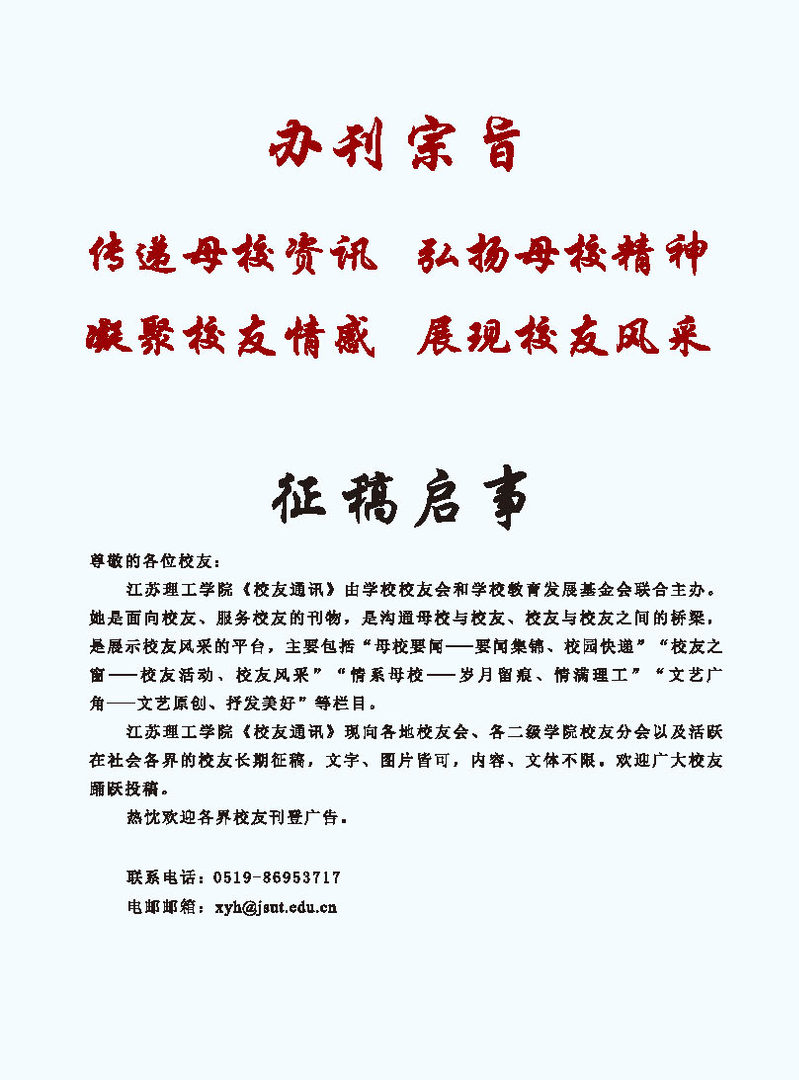 办刊宗旨

传递母校资讯　弘扬母校精神

凝聚校友情感　展现校友风采

征稿启事

尊敬的各位校友：

江苏理工学院《校友通讯》由学校校友会和学校教育发展基金会联合主办。她是面向校友、服务校友的刊物，是沟通母校与校友、校友与校友之间的桥梁，是展示校友风采的平台，主要包括“母校要闻——要闻集锦、校园快递”“校友之窗——校友活动、校友风采”“情系母校——岁月留痕、情满理工”“文艺广角——文艺原创、抒发美好”等栏目。

江苏理工学院《校友通讯》现向各地校友会、各二级学院校友分会以及活跃在社会各界的校友长期征稿，文字、图片皆可，内容、文体不限。欢迎广大校友踊跃投稿。

热忱欢迎各界校友刊登广告。

联系电话：0519-86953717

电邮邮箱：xyh@jsut.edu.cn